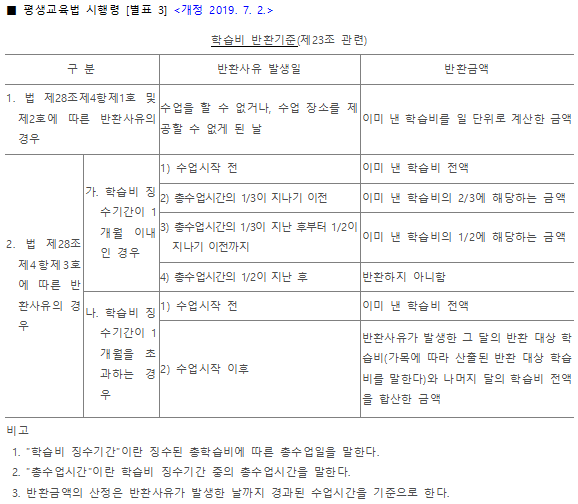 ■ 평생교육법 시행령 [별표 3] <개정 2019. 7. 2.>

학습비 반환기준(제23조 관련)

| 구 분 | | 반환사유 발생일 | 반환금액 |
|---|---|---|---|
| 1. 법 제28조제4항제1호 및 제2호에 따른 반환사유의 경우 | | 수업을 할 수 없거나, 수업 장소를 제공할 수 없게 된 날 | 이미 낸 학습비를 일 단위로 계산한 금액 |
| 2. 법 제28조제4항제3호에 따른 반환사유의 경우 | 가. 학습비 징수기간이 1개월 이내인 경우 | 1) 수업시작 전 | 이미 낸 학습비 전액 |
| | | 2) 총수업시간의 1/3이 지나기 이전 | 이미 낸 학습비의 2/3에 해당하는 금액 |
| | | 3) 총수업시간의 1/3이 지난 후부터 1/2이 지나기 이전까지 | 이미 낸 학습비의 1/2에 해당하는 금액 |
| | | 4) 총수업시간의 1/2이 지난 후 | 반환하지 아니함 |
| | 나. 학습비 징수기간이 1개월을 초과하는 경우 | 1) 수업시작 전 | 이미 낸 학습비 전액 |
| | | 2) 수업시작 이후 | 반환사유가 발생한 그 달의 반환 대상 학습비(가목에 따라 산출된 반환 대상 학습비를 말한다)와 나머지 달의 학습비 전액을 합산한 금액 |

비고
1. "학습비 징수기간"이란 징수된 총학습비에 따른 총수업일을 말한다.
2. "총수업시간"이란 학습비 징수기간 중의 총수업시간을 말한다.
3. 반환금액의 산정은 반환사유가 발생한 날까지 경과된 수업시간을 기준으로 한다.